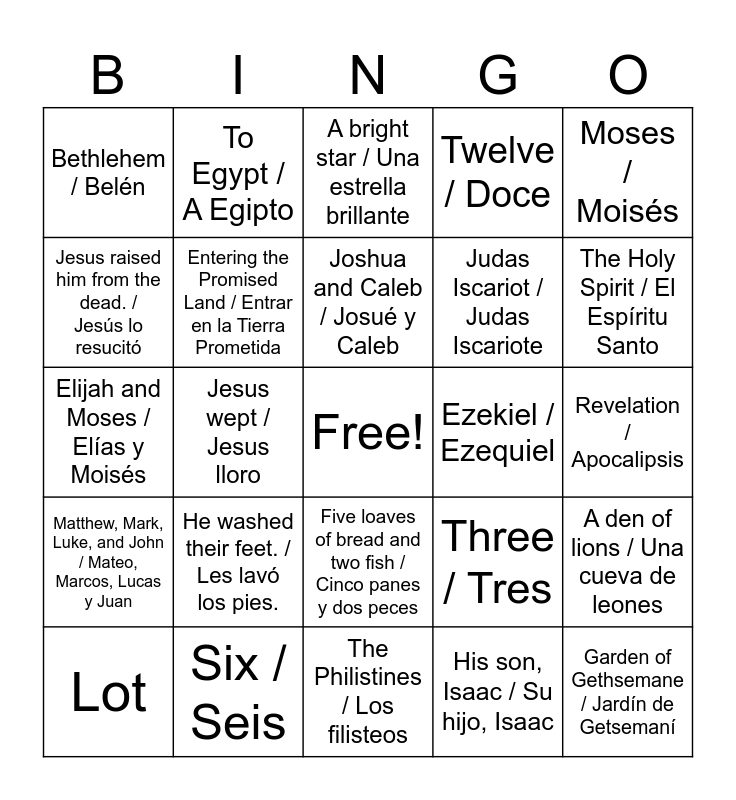 | B | I | N | G | O |
|---|---|---|---|---|
| Bethlehem / Belén | To Egypt / A Egipto | A bright star / Una estrella brillante | Twelve / Doce | Moses / Moisés |
| Jesus raised him from the dead. / Jesús lo resucitó | Entering the Promised Land / Entrar en la Tierra Prometida | Joshua and Caleb / Josué y Caleb | Judas Iscariot / Judas Iscariote | The Holy Spirit / El Espíritu Santo |
| Elijah and Moses / Elías y Moisés | Jesus wept / Jesus lloro | Free! | Ezekiel / Ezequiel | Revelation / Apocalipsis |
| Matthew, Mark, Luke, and John / Mateo, Marcos, Lucas y Juan | He washed their feet. / Les lavó los pies. | Five loaves of bread and two fish / Cinco panes y dos peces | Three / Tres | A den of lions / Una cueva de leones |
| Lot | Six / Seis | The Philistines / Los filisteos | His son, Isaac / Su hijo, Isaac | Garden of Gethsemane / Jardín de Getsemaní |